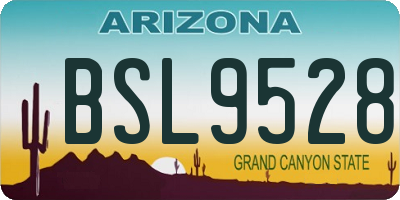 ARIZONA

BSL9528

GRAND CANYON STATE